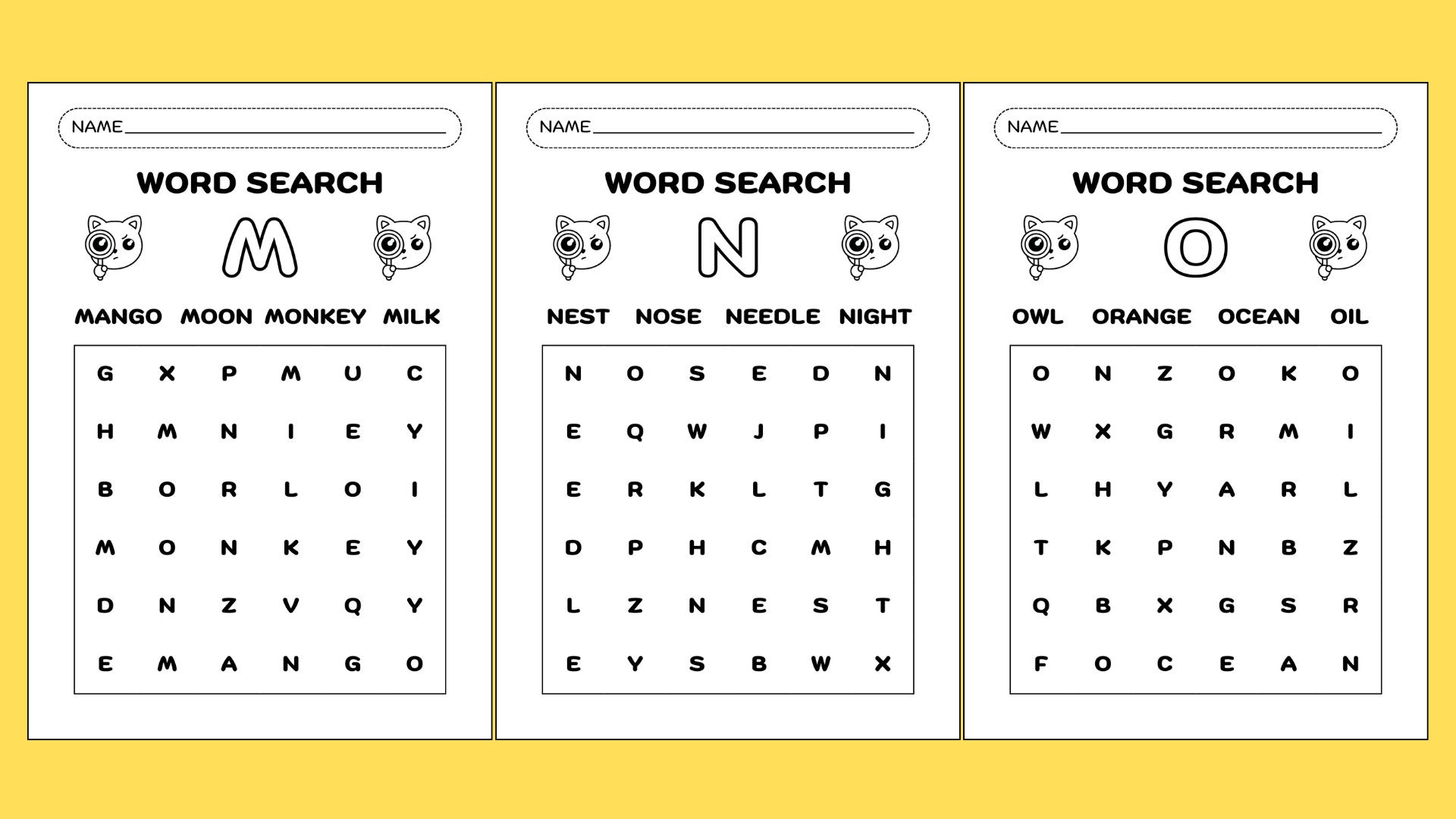 NAME

WORD SEARCH

M

MANGO MOON MONKEY MILK

| G | X | P | M | U | C |
|---|---|---|---|---|---|
| H | M | N | I | E | Y |
| B | O | R | L | O | I |
| M | O | N | K | E | Y |
| D | N | Z | V | Q | Y |
| E | M | A | N | G | O |

NAME

WORD SEARCH

N

NEST NOSE NEEDLE NIGHT

| N | O | S | E | D | N |
|---|---|---|---|---|---|
| E | Q | W | J | P | I |
| E | R | K | L | T | G |
| D | P | H | C | M | H |
| L | Z | N | E | S | T |
| E | Y | S | B | W | X |

NAME

WORD SEARCH

O

OWL ORANGE OCEAN OIL

| O | N | Z | O | K | O |
|---|---|---|---|---|---|
| W | X | G | R | M | I |
| L | H | Y | A | R | L |
| T | K | P | N | B | Z |
| Q | B | X | G | S | R |
| F | O | C | E | A | N |